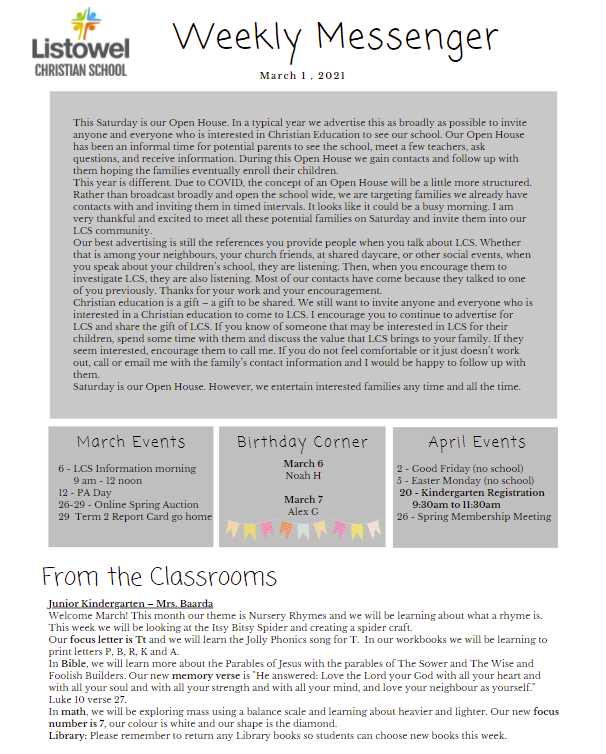 Listowel
CHRISTIAN SCHOOL

Weekly Messenger

March 1 , 2021

This Saturday is our Open House. In a typical year we advertise this as broadly as possible to invite anyone and everyone who is interested in Christian Education to see our school. Our Open House has been an informal time for potential parents to see the school, meet a few teachers, ask questions, and receive information. During this Open House we gain contacts and follow up with them hoping the families eventually enroll their children.
This year is different. Due to COVID, the concept of an Open House will be a little more structured. Rather than broadcast broadly and open the school wide, we are targeting families we already have contacts with and inviting them in timed intervals. It looks like it could be a busy morning. I am very thankful and excited to meet all these potential families on Saturday and invite them into our LCS community.
Our best advertising is still the references you provide people when you talk about LCS. Whether that is among your neighbours, your church friends, at shared daycare, or other social events, when you speak about your children's school, they are listening. Then, when you encourage them to investigate LCS, they are also listening. Most of our contacts have come because they talked to one of you previously. Thanks for your work and your encouragement.
Christian education is a gift – a gift to be shared. We still want to invite anyone and everyone who is interested in a Christian education to come to LCS. I encourage you to continue to advertise for LCS and share the gift of LCS. If you know of someone that may be interested in LCS for their children, spend some time with them and discuss the value that LCS brings to your family. If they seem interested, encourage them to call me. If you do not feel comfortable or it just doesn't work out, call or email me with the family's contact information and I would be happy to follow up with them.
Saturday is our Open House. However, we entertain interested families any time and all the time.

March Events

6 - LCS Information morning
9 am - 12 noon
12 - PA Day
26-29 - Online Spring Auction
29 Term 2 Report Card go home

Birthday Corner

March 6
Noah H

March 7
Alex G

April Events

2 - Good Friday (no school)
5 - Easter Monday (no school)
20 - Kindergarten Registration
9:30am to 11:30am
26 - Spring Membership Meeting

From the Classrooms

Junior Kindergarten – Mrs. Baarda
Welcome March! This month our theme is Nursery Rhymes and we will be learning about what a rhyme is. This week we will be looking at the Itsy Bitsy Spider and creating a spider craft.
Our focus letter is Tt and we will learn the Jolly Phonics song for T. In our workbooks we will be learning to print letters P, B, R, K and A.
In Bible, we will learn more about the Parables of Jesus with the parables of The Sower and The Wise and Foolish Builders. Our new memory verse is "He answered: Love the Lord your God with all your heart and with all your soul and with all your strength and with all your mind, and love your neighbour as yourself." Luke 10 verse 27.
In math, we will be exploring mass using a balance scale and learning about heavier and lighter. Our new focus number is 7, our colour is white and our shape is the diamond.
Library: Please remember to return any Library books so students can choose new books this week.